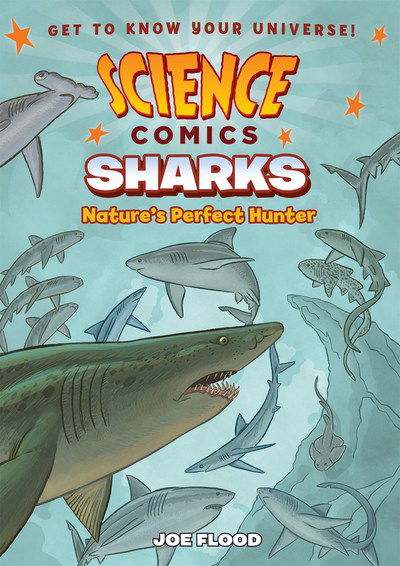 GET TO KNOW YOUR UNIVERSE!

SCIENCE
COMICS
SHARKS
Nature's Perfect Hunter

JOE FLOOD